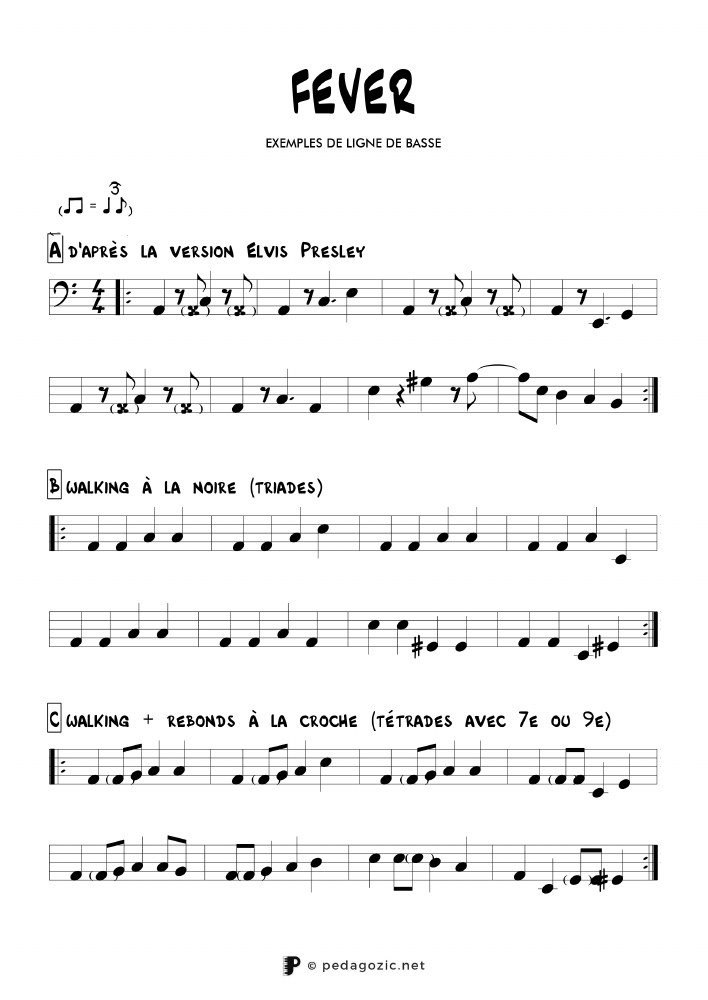 FEVER

EXEMPLES DE LIGNE DE BASSE

A D'APRÈS LA VERSION ELVIS PRESLEY

B WALKING À LA NOIRE (TRIADES)

C WALKING + REBONDS À LA CROCHE (TÉTRADES AVEC 7E OU 9E)

© pedagozic.net